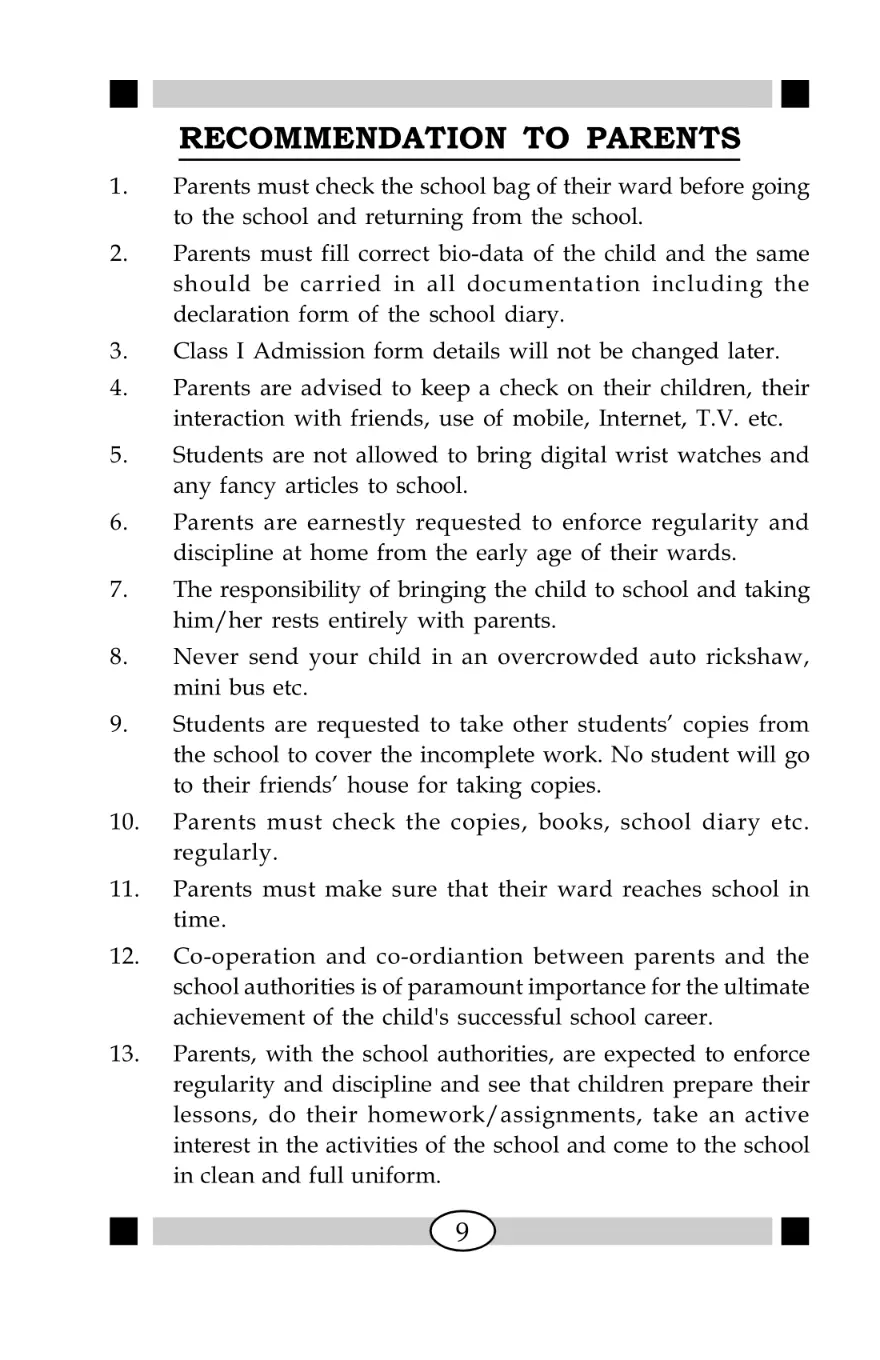 RECOMMENDATION TO PARENTS

1. Parents must check the school bag of their ward before going to the school and returning from the school.

2. Parents must fill correct bio-data of the child and the same should be carried in all documentation including the declaration form of the school diary.

3. Class I Admission form details will not be changed later.

4. Parents are advised to keep a check on their children, their interaction with friends, use of mobile, Internet, T.V. etc.

5. Students are not allowed to bring digital wrist watches and any fancy articles to school.

6. Parents are earnestly requested to enforce regularity and discipline at home from the early age of their wards.

7. The responsibility of bringing the child to school and taking him/her rests entirely with parents.

8. Never send your child in an overcrowded auto rickshaw, mini bus etc.

9. Students are requested to take other students' copies from the school to cover the incomplete work. No student will go to their friends' house for taking copies.

10. Parents must check the copies, books, school diary etc. regularly.

11. Parents must make sure that their ward reaches school in time.

12. Co-operation and co-ordiantion between parents and the school authorities is of paramount importance for the ultimate achievement of the child's successful school career.

13. Parents, with the school authorities, are expected to enforce regularity and discipline and see that children prepare their lessons, do their homework/assignments, take an active interest in the activities of the school and come to the school in clean and full uniform.

9